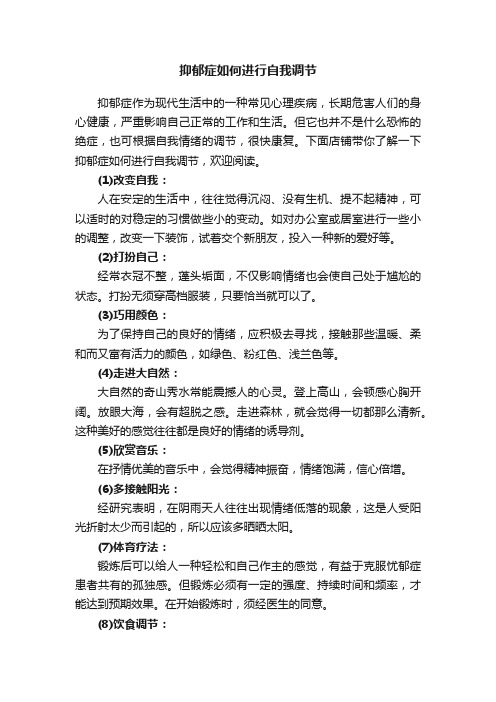 抑郁症如何进行自我调节

抑郁症作为现代生活中的一种常见心理疾病，长期危害人们的身心健康，严重影响自己正常的工作和生活。但它也并不是什么恐怖的绝症，也可根据自我情绪的调节，很快康复。下面店铺带你了解一下抑郁症如何进行自我调节，欢迎阅读。

(1)改变自我：

人在安定的生活中，往往觉得沉闷、没有生机、提不起精神，可以适时的对稳定的习惯做些小的变动。如对办公室或居室进行一些小的调整，改变一下装饰，试着交个新朋友，投入一种新的爱好等。

(2)打扮自己：

经常衣冠不整，蓬头垢面，不仅影响情绪也会使自己处于尴尬的状态。打扮无须穿高档服装，只要恰当就可以了。

(3)巧用颜色：

为了保持自己的良好的情绪，应积极去寻找，接触那些温暖、柔和而又富有活力的颜色，如绿色、粉红色、浅兰色等。

(4)走进大自然：

大自然的奇山秀水常能震撼人的心灵。登上高山，会顿感心胸开阔。放眼大海，会有超脱之感。走进森林，就会觉得一切都那么清新。这种美好的感觉往往都是良好的情绪的诱导剂。

(5)欣赏音乐：

在抒情优美的音乐中，会觉得精神振奋，情绪饱满，信心倍增。

(6)多接触阳光：

经研究表明，在阴雨天人往往出现情绪低落的现象，这是人受阳光折射太少而引起的，所以应该多晒晒太阳。

(7)体育疗法：

锻炼后可以给人一种轻松和自己作主的感觉，有益于克服忧郁症患者共有的孤独感。但锻炼必须有一定的强度、持续时间和频率，才能达到预期效果。在开始锻炼时，须经医生的同意。

(8)饮食调节：